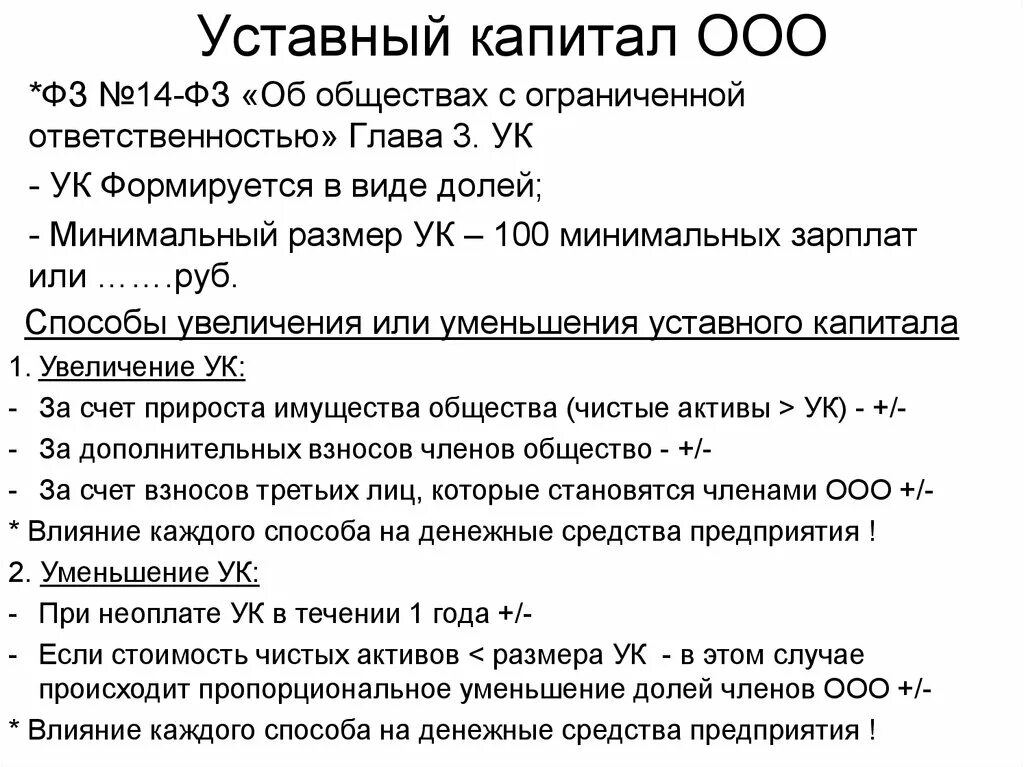 Уставный капитал ООО

*ФЗ №14-ФЗ «Об обществах с ограниченной ответственностью» Глава 3. УК

- УК Формируется в виде долей;

- Минимальный размер УК – 100 минимальных зарплат или …….руб.

Способы увеличения или уменьшения уставного капитала

1. Увеличение УК:

- За счет прироста имущества общества (чистые активы > УК) - +/-

- За дополнительных взносов членов общество - +/-

- За счет взносов третьих лиц, которые становятся членами ООО +/-

* Влияние каждого способа на денежные средства предприятия !

2. Уменьшение УК:

- При неоплате УК в течении 1 года +/-

- Если стоимость чистых активов < размера УК - в этом случае происходит пропорциональное уменьшение долей членов ООО +/-

* Влияние каждого способа на денежные средства предприятия !